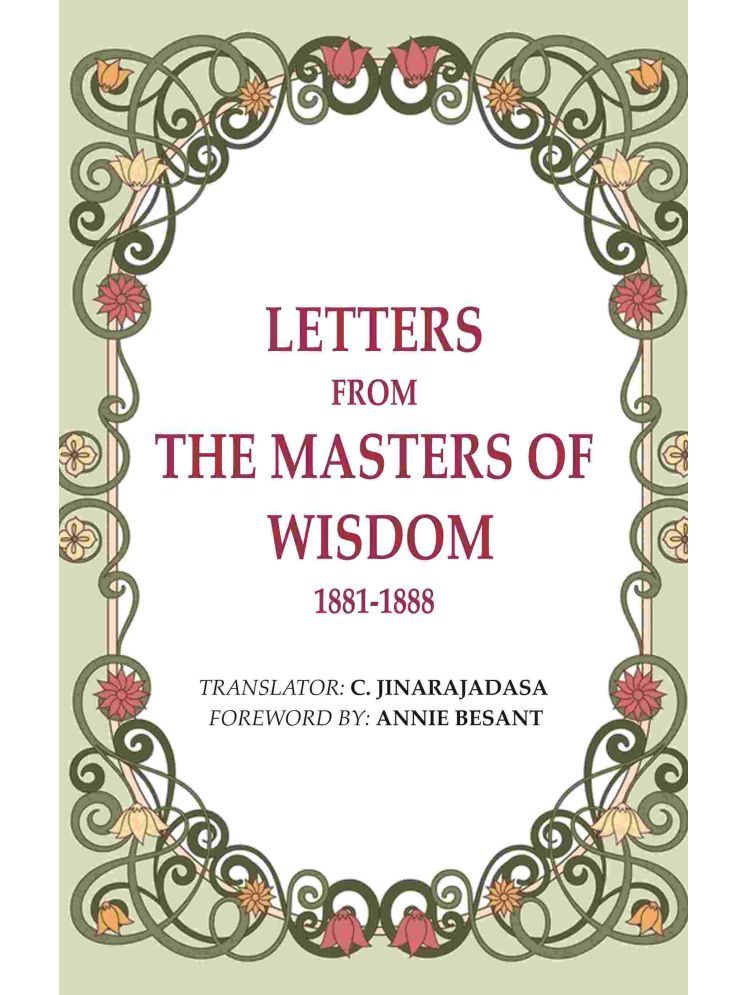 LETTERS
FROM
THE MASTERS OF WISDOM
1881-1888

TRANSLATOR: C. JINARAJADASA
FOREWORD BY: ANNIE BESANT